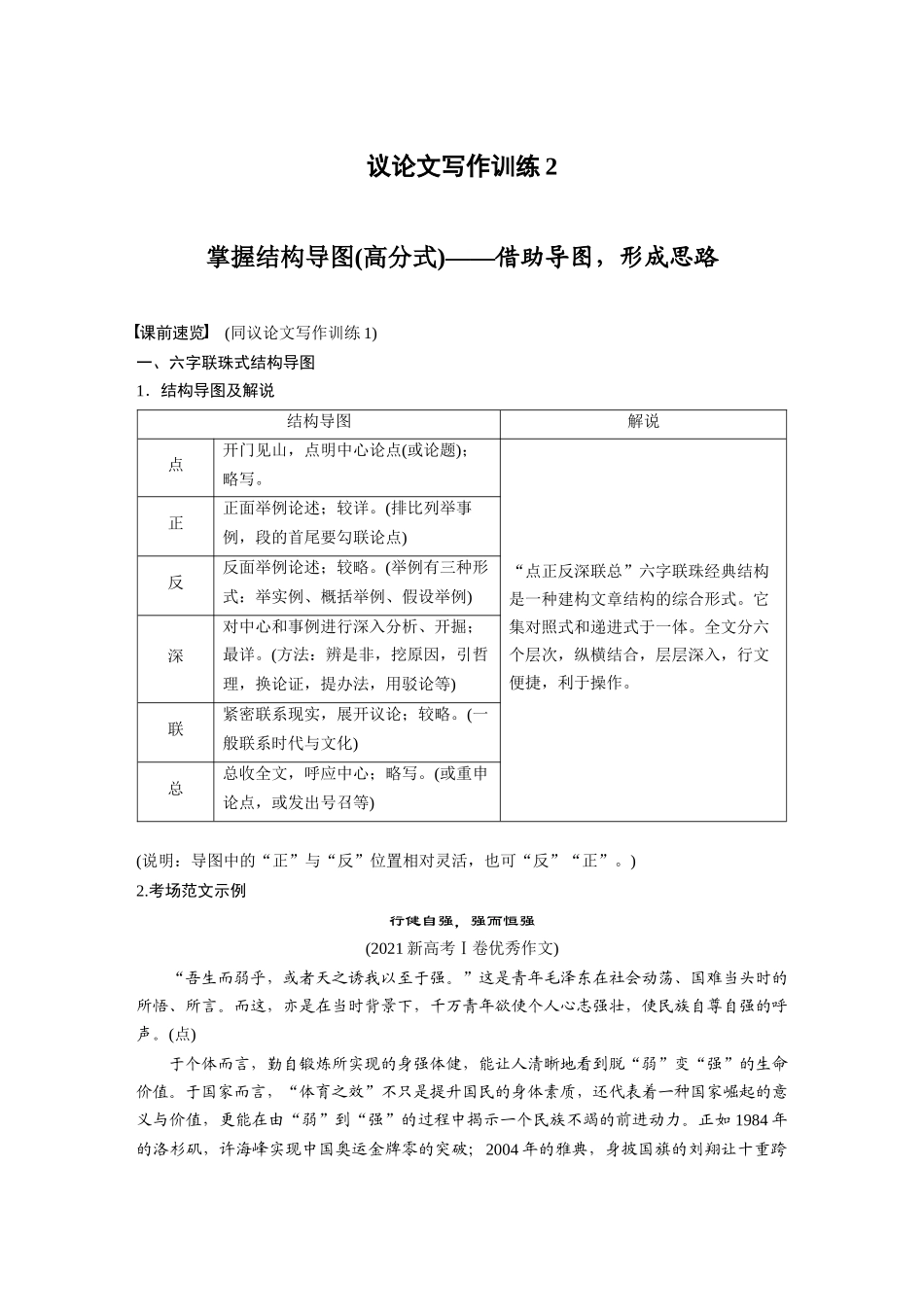 议论文写作训练 2

掌握结构导图(高分式)——借助导图，形成思路

【课前速览】 (同议论文写作训练 1)

一、六字联珠式结构导图

1．结构导图及解说

| 结构导图 | | 解说 |
|---|---|---|
| 点 | 开门见山，点明中心论点(或论题)；略写。 | “点正反深联总”六字联珠经典结构是一种建构文章结构的综合形式。它集对照式和递进式于一体。全文分六个层次，纵横结合，层层深入，行文便捷，利于操作。 |
| 正 | 正面举例论述；较详。(排比列举事例，段的首尾要勾联论点) | |
| 反 | 反面举例论述；较略。(举例有三种形式：举实例、概括举例、假设举例) | |
| 深 | 对中心和事例进行深入分析、开掘；最详。(方法：辨是非，挖原因，引哲理，换论证，提办法，用驳论等) | |
| 联 | 紧密联系现实，展开议论；较略。(一般联系时代与文化) | |
| 总 | 总收全文，呼应中心；略写。(或重申论点，或发出号召等) | |

(说明：导图中的“正”与“反”位置相对灵活，也可“反”“正”。)

2.考场范文示例

行健自强，强而恒强

(2021 新高考Ⅰ卷优秀作文)

“吾生而弱乎，或者天之诱我以至于强。”这是青年毛泽东在社会动荡、国难当头时的所悟、所言。而这，亦是在当时背景下，千万青年欲使个人心志强壮，使民族自尊自强的呼声。(点)

于个体而言，勤自锻炼所实现的身强体健，能让人清晰地看到脱“弱”变“强”的生命价值。于国家而言，“体育之效”不只是提升国民的身体素质，还代表着一种国家崛起的意义与价值，更能在由“弱”到“强”的过程中揭示一个民族不竭的前进动力。正如 1984 年的洛杉矶，许海峰实现中国奥运金牌零的突破；2004 年的雅典，身披国旗的刘翔让十重跨